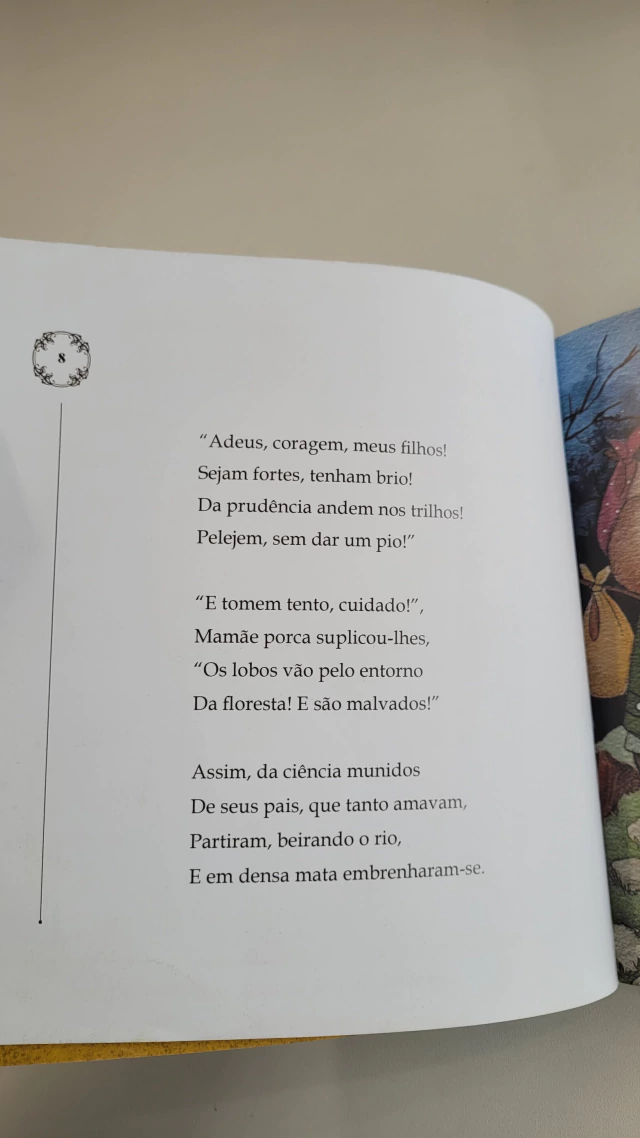 8

"Adeus, coragem, meus filhos!
Sejam fortes, tenham brio!
Da prudência andem nos trilhos!
Pelejem, sem dar um pio!"

"E tomem tento, cuidado!",
Mamãe porca suplicou-lhes,
"Os lobos vão pelo entorno
Da floresta! E são malvados!"

Assim, da ciência munidos
De seus pais, que tanto amavam,
Partiram, beirando o rio,
E em densa mata embrenharam-se.